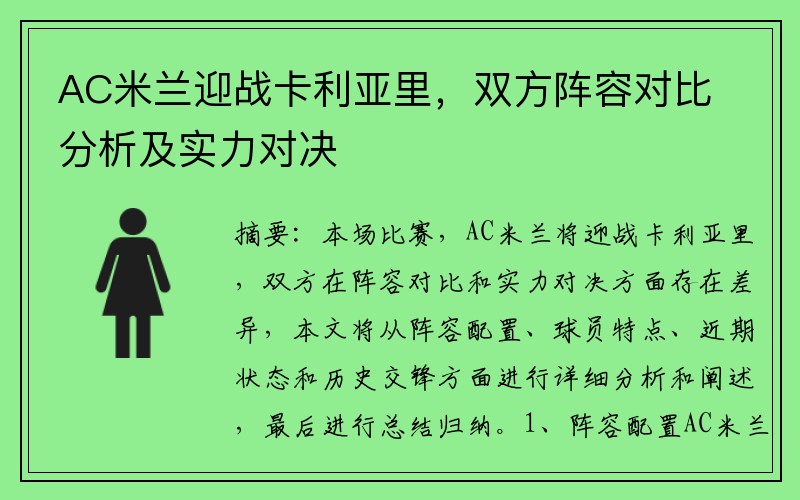 AC米兰迎战卡利亚里，双方阵容对比分析及实力对决

摘要：本场比赛，AC米兰将迎战卡利亚里，双方在阵容对比和实力对决方面存在差异，本文将从阵容配置、球员特点、近期状态和历史交锋方面进行详细分析和阐述，最后进行总结归纳。1、阵容配置AC米兰